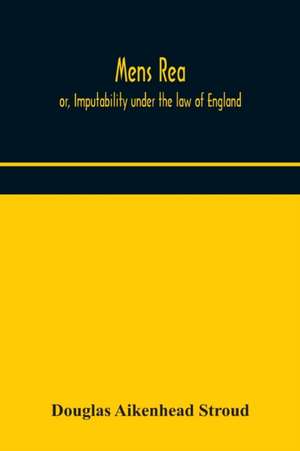 Mens Rea

or, Imputability under the law of England

Douglas Aikenhead Stroud